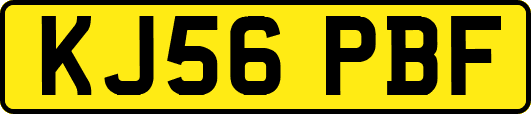 KJ56 PBF